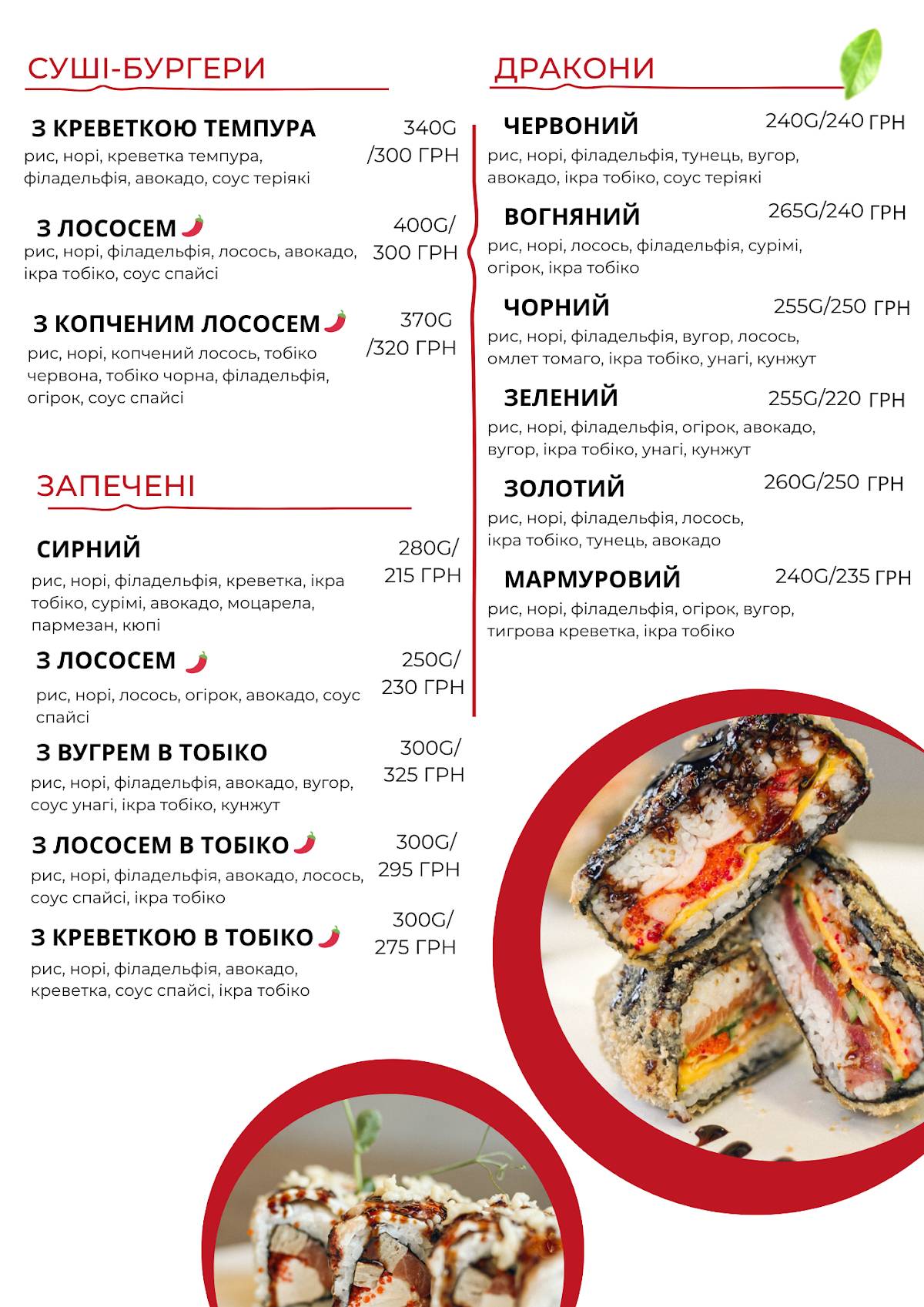 СУШІ-БУРГЕРИ

З КРЕВЕТКОЮ ТЕМПУРА 340G /300 ГРН
рис, норі, креветка темпура, філадельфія, авокадо, соус теріякі

З ЛОСОСЕМ 400G/ 300 ГРН
рис, норі, філадельфія, лосось, авокадо, ікра тобіко, соус спайсі

З КОПЧЕНИМ ЛОСОСЕМ 370G /320 ГРН
рис, норі, копчений лосось, тобіко червона, тобіко чорна, філадельфія, огірок, соус спайсі

ЗАПЕЧЕНІ

СИРНИЙ 280G/ 215 ГРН
рис, норі, філадельфія, креветка, ікра тобіко, сурімі, авокадо, моцарела, пармезан, кюпі

З ЛОСОСЕМ 250G/ 230 ГРН
рис, норі, лосось, огірок, авокадо, соус спайсі

З ВУГРЕМ В ТОБІКО 300G/ 325 ГРН
рис, норі, філадельфія, авокадо, вугор, соус унагі, ікра тобіко, кунжут

З ЛОСОСЕМ В ТОБІКО 300G/ 295 ГРН
рис, норі, філадельфія, авокадо, лосось, соус спайсі, ікра тобіко

З КРЕВЕТКОЮ В ТОБІКО 300G/ 275 ГРН
рис, норі, філадельфія, авокадо, креветка, соус спайсі, ікра тобіко

ДРАКОНИ

ЧЕРВОНИЙ 240G/240 ГРН
рис, норі, філадельфія, тунець, вугор, авокадо, ікра тобіко, соус теріякі

ВОГНЯНИЙ 265G/240 ГРН
рис, норі, лосось, філадельфія, сурімі, огірок, ікра тобіко

ЧОРНИЙ 255G/250 ГРН
рис, норі, філадельфія, вугор, лосось, омлет томаго, ікра тобіко, унагі, кунжут

ЗЕЛЕНИЙ 255G/220 ГРН
рис, норі, філадельфія, огірок, авокадо, вугор, ікра тобіко, унагі, кунжут

ЗОЛОТИЙ 260G/250 ГРН
рис, норі, філадельфія, лосось, ікра тобіко, тунець, авокадо

МАРМУРОВИЙ 240G/235 ГРН
рис, норі, філадельфія, огірок, вугор, тигрова креветка, ікра тобіко